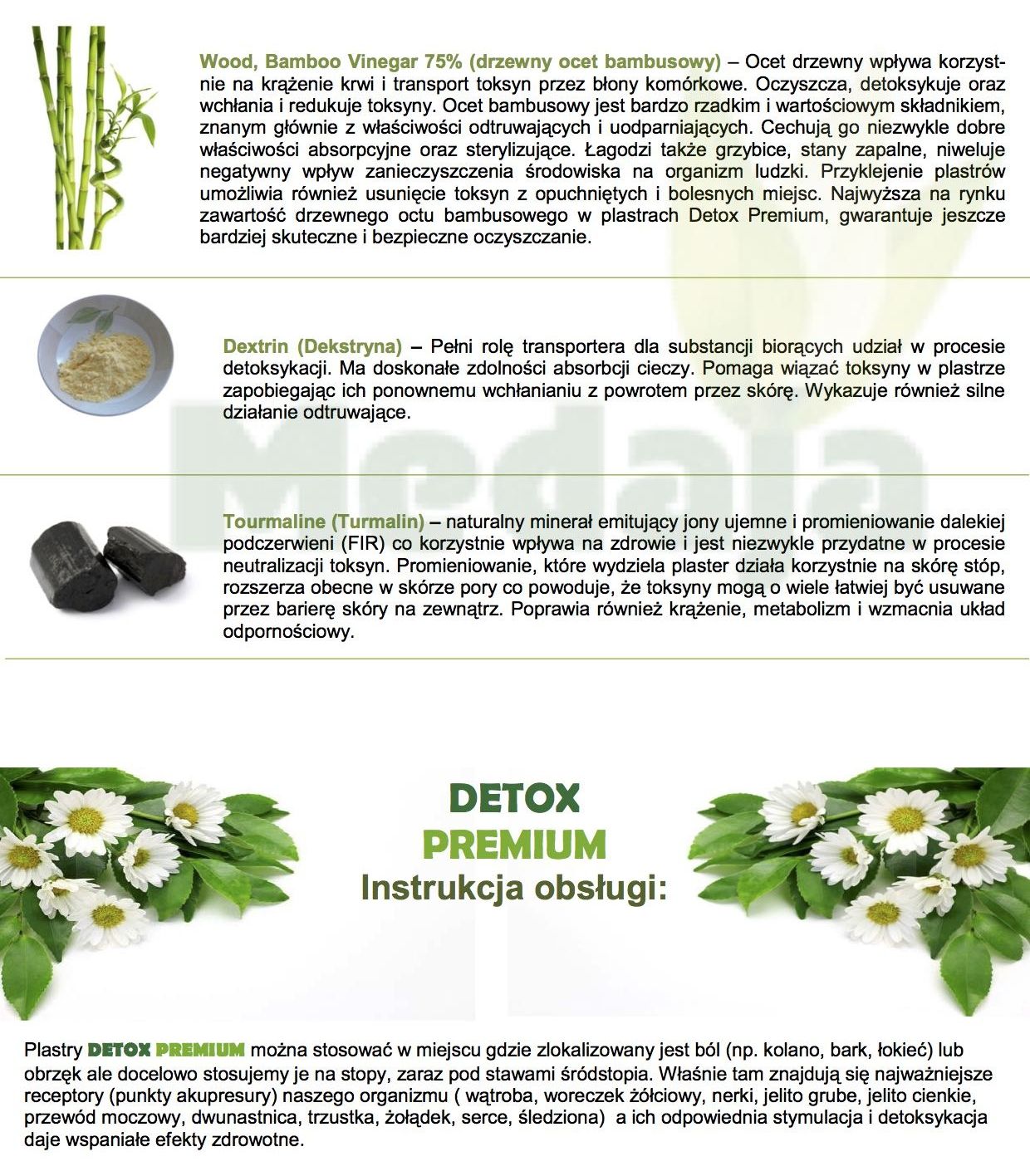 Wood, Bamboo Vinegar 75% (drzewny ocet bambusowy) – Ocet drzewny wpływa korzystnie na krążenie krwi i transport toksyn przez błony komórkowe. Oczyszcza, detoksykuje oraz wchłania i redukuje toksyny. Ocet bambusowy jest bardzo rzadkim i wartościowym składnikiem, znanym głównie z właściwości odtruwających i uodparniających. Cechują go niezwykle dobre właściwości absorpcyjne oraz sterylizujące. Łagodzi także grzybice, stany zapalne, niweluje negatywny wpływ zanieczyszczenia środowiska na organizm ludzki. Przyklejenie plastrów umożliwia również usunięcie toksyn z opuchniętych i bolesnych miejsc. Najwyższa na rynku zawartość drzewnego octu bambusowego w plastrach Detox Premium, gwarantuje jeszcze bardziej skuteczne i bezpieczne oczyszczanie.

Dextrin (Dekstryna) – Pełni rolę transportera dla substancji biorących udział w procesie detoksykacji. Ma doskonałe zdolności absorbcji cieczy. Pomaga wiązać toksyny w plastrze zapobiegając ich ponownemu wchłanianiu z powrotem przez skórę. Wykazuje również silne działanie odtruwające.

Tourmaline (Turmalin) – naturalny minerał emitujący jony ujemne i promieniowanie dalekiej podczerwieni (FIR) co korzystnie wpływa na zdrowie i jest niezwykle przydatne w procesie neutralizacji toksyn. Promieniowanie, które wydziela plaster działa korzystnie na skórę stóp, rozszerza obecne w skórze pory co powoduje, że toksyny mogą o wiele łatwiej być usuwane przez barierę skóry na zewnątrz. Poprawia również krążenie, metabolizm i wzmacnia układ odpornościowy.

DETOX
PREMIUM
Instrukcja obsługi:

Plastry DETOX PREMIUM można stosować w miejscu gdzie zlokalizowany jest ból (np. kolano, bark, łokieć) lub obrzęk ale docelowo stosujemy je na stopy, zaraz pod stawami śródstopia. Właśnie tam znajdują się najważniejsze receptory (punkty akupresury) naszego organizmu ( wątroba, woreczek żółciowy, nerki, jelito grube, jelito cienkie, przewód moczowy, dwunastnica, trzustka, żołądek, serce, śledziona) a ich odpowiednia stymulacja i detoksykacja daje wspaniałe efekty zdrowotne.

Medaja